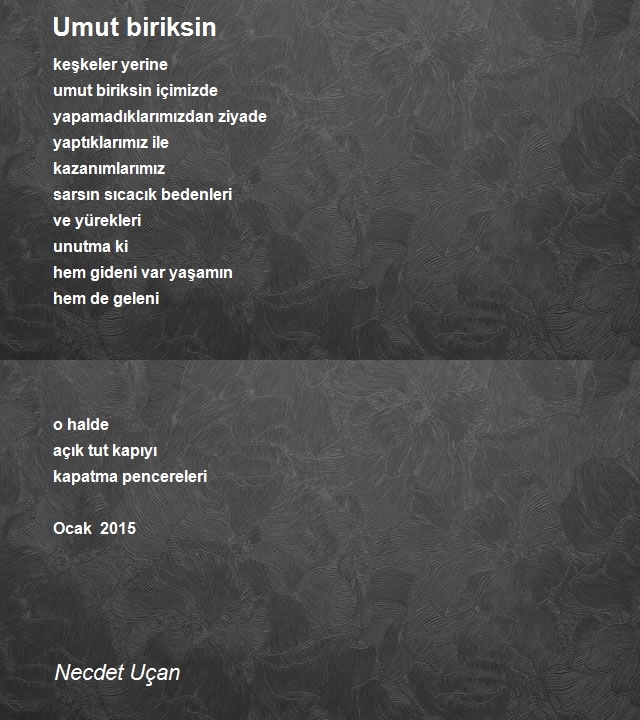 Umut biriksin

keşkeler yerine
umut biriksin içimizde
yapamadıklarımızdan ziyade
yaptıklarımız ile
kazanımlarımız
sarsın sıcacık bedenleri
ve yürekleri
unutma ki
hem gideni var yaşamın
hem de geleni

o halde
açık tut kapıyı
kapatma pencereleri

Ocak 2015

Necdet Uçan